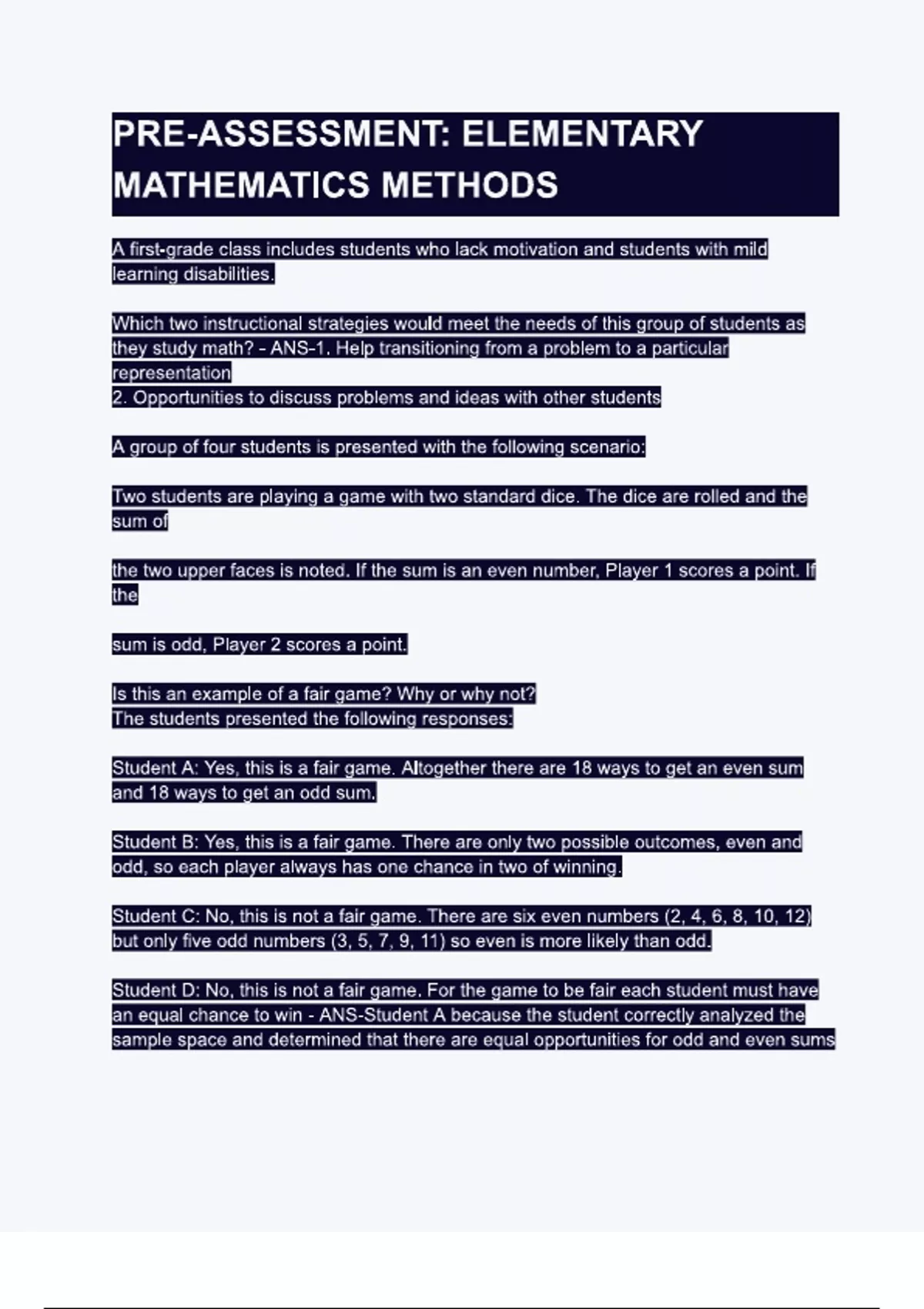 PRE-ASSESSMENT: ELEMENTARY MATHEMATICS METHODS

A first-grade class includes students who lack motivation and students with mild learning disabilities.

Which two instructional strategies would meet the needs of this group of students as they study math? - ANS-1. Help transitioning from a problem to a particular representation
2. Opportunities to discuss problems and ideas with other students

A group of four students is presented with the following scenario:

Two students are playing a game with two standard dice. The dice are rolled and the sum of

the two upper faces is noted. If the sum is an even number, Player 1 scores a point. If the

sum is odd, Player 2 scores a point.

Is this an example of a fair game? Why or why not?
The students presented the following responses:

Student A: Yes, this is a fair game. Altogether there are 18 ways to get an even sum and 18 ways to get an odd sum.

Student B: Yes, this is a fair game. There are only two possible outcomes, even and odd, so each player always has one chance in two of winning.

Student C: No, this is not a fair game. There are six even numbers (2, 4, 6, 8, 10, 12) but only five odd numbers (3, 5, 7, 9, 11) so even is more likely than odd.

Student D: No, this is not a fair game. For the game to be fair each student must have an equal chance to win - ANS-Student A because the student correctly analyzed the sample space and determined that there are equal opportunities for odd and even sums